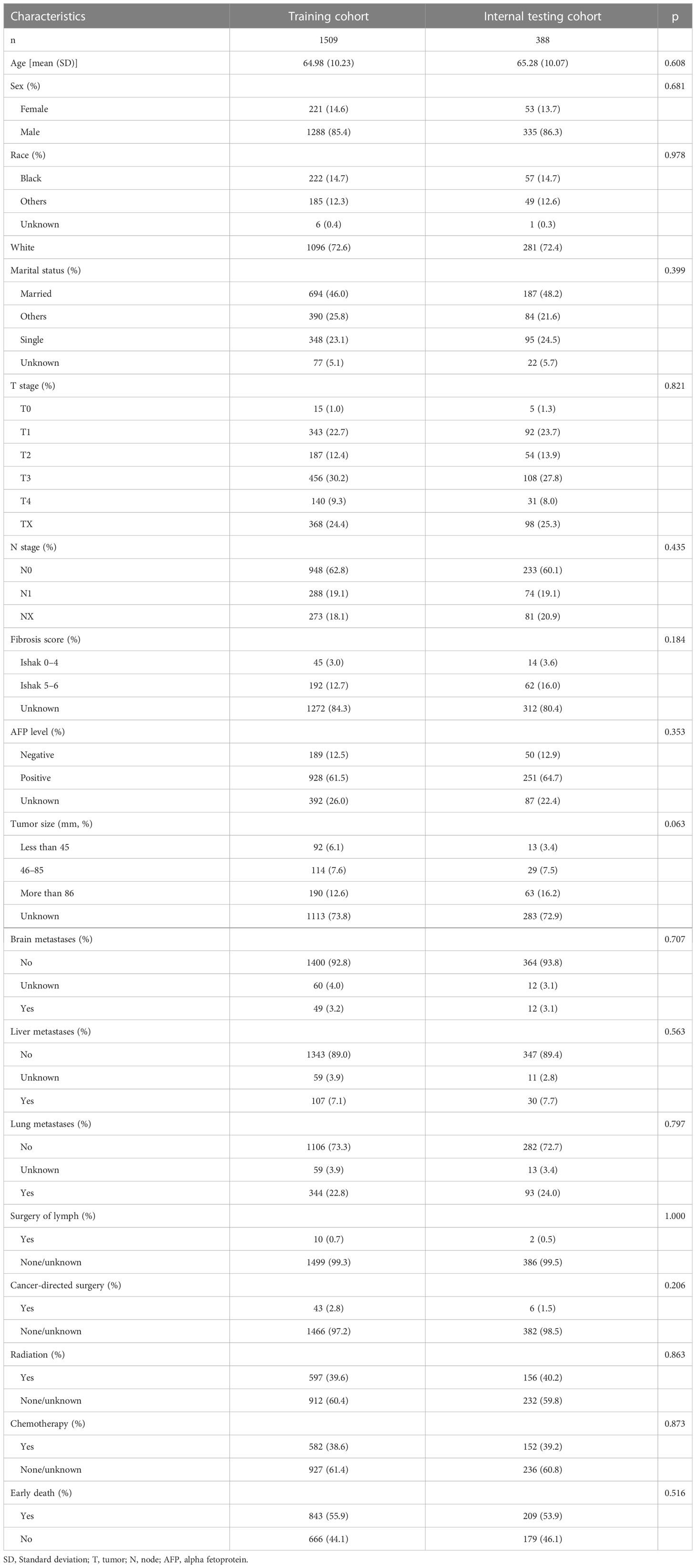 | Characteristics | Training cohort | Internal testing cohort | p |
|---|---|---|---|
| n | 1509 | 388 | |
| Age [mean (SD)] | 64.98 (10.23) | 65.28 (10.07) | 0.608 |
| Sex (%) | | | 0.681 |
| Female | 221 (14.6) | 53 (13.7) | |
| Male | 1288 (85.4) | 335 (86.3) | |
| Race (%) | | | 0.978 |
| Black | 222 (14.7) | 57 (14.7) | |
| Others | 185 (12.3) | 49 (12.6) | |
| Unknown | 6 (0.4) | 1 (0.3) | |
| White | 1096 (72.6) | 281 (72.4) | |
| Marital status (%) | | | 0.399 |
| Married | 694 (46.0) | 187 (48.2) | |
| Others | 390 (25.8) | 84 (21.6) | |
| Single | 348 (23.1) | 95 (24.5) | |
| Unknown | 77 (5.1) | 22 (5.7) | |
| T stage (%) | | | 0.821 |
| T0 | 15 (1.0) | 5 (1.3) | |
| T1 | 343 (22.7) | 92 (23.7) | |
| T2 | 187 (12.4) | 54 (13.9) | |
| T3 | 456 (30.2) | 108 (27.8) | |
| T4 | 140 (9.3) | 31 (8.0) | |
| TX | 368 (24.4) | 98 (25.3) | |
| N stage (%) | | | 0.435 |
| N0 | 948 (62.8) | 233 (60.1) | |
| N1 | 288 (19.1) | 74 (19.1) | |
| NX | 273 (18.1) | 81 (20.9) | |
| Fibrosis score (%) | | | 0.184 |
| Ishak 0–4 | 45 (3.0) | 14 (3.6) | |
| Ishak 5–6 | 192 (12.7) | 62 (16.0) | |
| Unknown | 1272 (84.3) | 312 (80.4) | |
| AFP level (%) | | | 0.353 |
| Negative | 189 (12.5) | 50 (12.9) | |
| Positive | 928 (61.5) | 251 (64.7) | |
| Unknown | 392 (26.0) | 87 (22.4) | |
| Tumor size (mm, %) | | | 0.063 |
| Less than 45 | 92 (6.1) | 13 (3.4) | |
| 46–85 | 114 (7.6) | 29 (7.5) | |
| More than 86 | 190 (12.6) | 63 (16.2) | |
| Unknown | 1113 (73.8) | 283 (72.9) | |
| Brain metastases (%) | | | 0.707 |
| No | 1400 (92.8) | 364 (93.8) | |
| Unknown | 60 (4.0) | 12 (3.1) | |
| Yes | 49 (3.2) | 12 (3.1) | |
| Liver metastases (%) | | | 0.563 |
| No | 1343 (89.0) | 347 (89.4) | |
| Unknown | 59 (3.9) | 11 (2.8) | |
| Yes | 107 (7.1) | 30 (7.7) | |
| Lung metastases (%) | | | 0.797 |
| No | 1106 (73.3) | 282 (72.7) | |
| Unknown | 59 (3.9) | 13 (3.4) | |
| Yes | 344 (22.8) | 93 (24.0) | |
| Surgery of lymph (%) | | | 1.000 |
| Yes | 10 (0.7) | 2 (0.5) | |
| None/unknown | 1499 (99.3) | 386 (99.5) | |
| Cancer-directed surgery (%) | | | 0.206 |
| Yes | 43 (2.8) | 6 (1.5) | |
| None/unknown | 1466 (97.2) | 382 (98.5) | |
| Radiation (%) | | | 0.863 |
| Yes | 597 (39.6) | 156 (40.2) | |
| None/unknown | 912 (60.4) | 232 (59.8) | |
| Chemotherapy (%) | | | 0.873 |
| Yes | 582 (38.6) | 152 (39.2) | |
| None/unknown | 927 (61.4) | 236 (60.8) | |
| Early death (%) | | | 0.516 |
| Yes | 843 (55.9) | 209 (53.9) | |
| No | 666 (44.1) | 179 (46.1) | |

SD, Standard deviation; T, tumor; N, node; AFP, alpha fetoprotein.